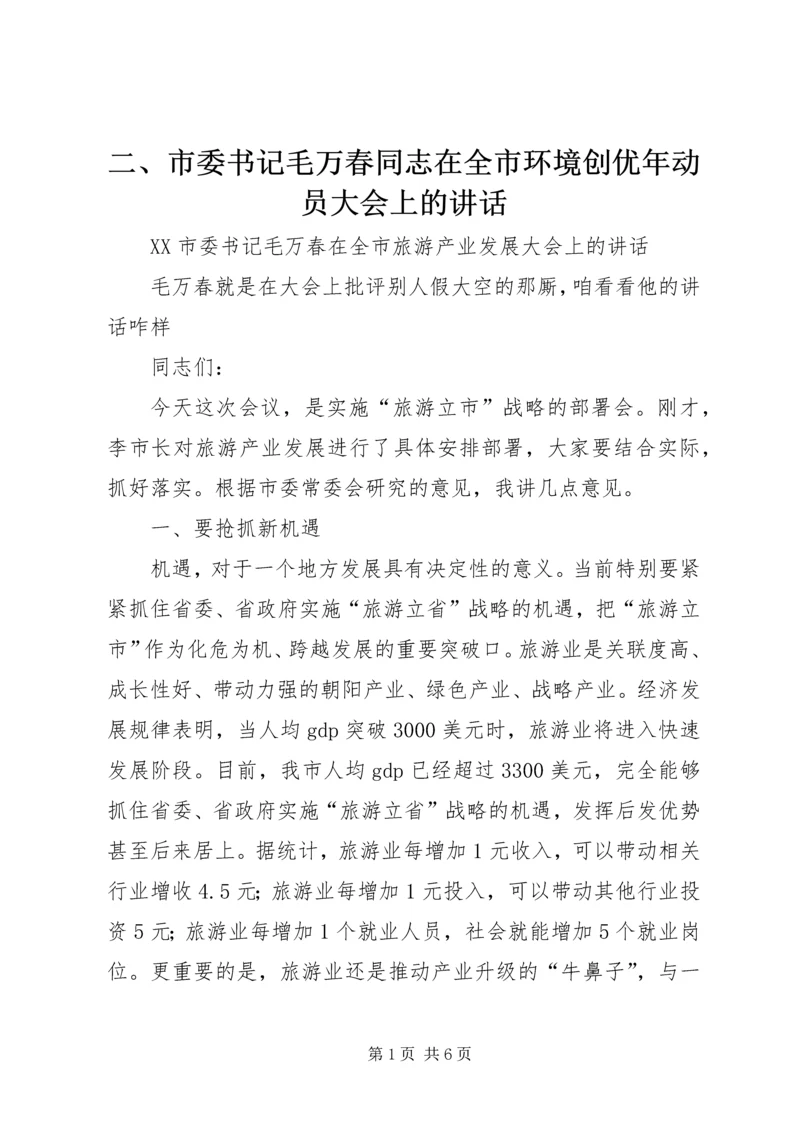 二、市委书记毛万春同志在全市环境创优年动员大会上的讲话

XX 市委书记毛万春在全市旅游产业发展大会上的讲话

毛万春就是在大会上批评别人假大空的那厮，咱看看他的讲话咋样

同志们：

今天这次会议，是实施“旅游立市”战略的部署会。刚才，李市长对旅游产业发展进行了具体安排部署，大家要结合实际，抓好落实。根据市委常委会研究的意见，我讲几点意见。

一、要抢抓新机遇

机遇，对于一个地方发展具有决定性的意义。当前特别要紧紧抓住省委、省政府实施“旅游立省”战略的机遇，把“旅游立市”作为化危为机、跨越发展的重要突破口。旅游业是关联度高、成长性好、带动力强的朝阳产业、绿色产业、战略产业。经济发展规律表明，当人均 gdp 突破 3000 美元时，旅游业将进入快速发展阶段。目前，我市人均 gdp 已经超过 3300 美元，完全能够抓住省委、省政府实施“旅游立省”战略的机遇，发挥后发优势甚至后来居上。据统计，旅游业每增加 1 元收入，可以带动相关行业增收 4.5 元；旅游业每增加 1 元投入，可以带动其他行业投资 5 元；旅游业每增加 1 个就业人员，社会就能增加 5 个就业岗位。更重要的是，旅游业还是推动产业升级的“牛鼻子”，与一

第 1 页 共 6 页